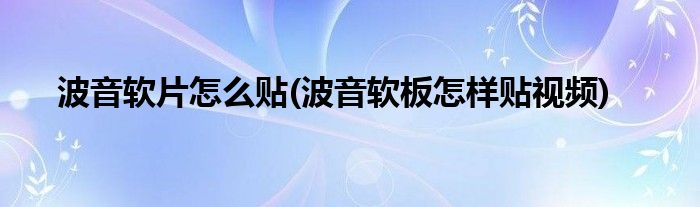 波音软片怎么贴(波音软板怎样贴视频)